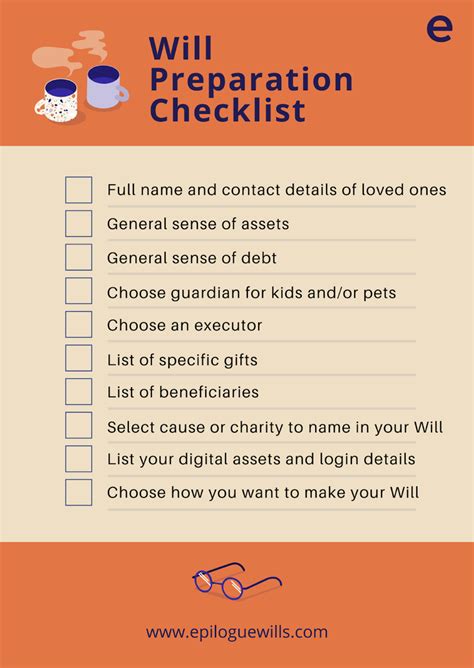 e

Will Preparation Checklist

Full name and contact details of loved ones

General sense of assets

General sense of debt

Choose guardian for kids and/or pets

Choose an executor

List of specific gifts

List of beneficiaries

Select cause or charity to name in your Will

List your digital assets and login details

Choose how you want to make your Will

www.epiloguewills.com